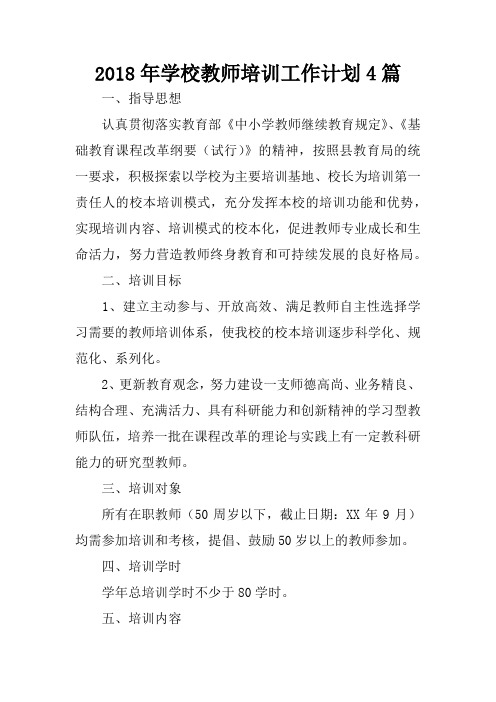 2018年学校教师培训工作计划4篇

一、指导思想

认真贯彻落实教育部《中小学教师继续教育规定》、《基础教育课程改革纲要（试行）》的精神，按照县教育局的统一要求，积极探索以学校为主要培训基地、校长为培训第一责任人的校本培训模式，充分发挥本校的培训功能和优势，实现培训内容、培训模式的校本化，促进教师专业成长和生命活力，努力营造教师终身教育和可持续发展的良好格局。

二、培训目标

1、建立主动参与、开放高效、满足教师自主性选择学习需要的教师培训体系，使我校的校本培训逐步科学化、规范化、系列化。

2、更新教育观念，努力建设一支师德高尚、业务精良、结构合理、充满活力、具有科研能力和创新精神的学习型教师队伍，培养一批在课程改革的理论与实践上有一定教科研能力的研究型教师。

三、培训对象

所有在职教师（50周岁以下，截止日期：XX年9月）均需参加培训和考核，提倡、鼓励50岁以上的教师参加。

四、培训学时

学年总培训学时不少于80学时。

五、培训内容